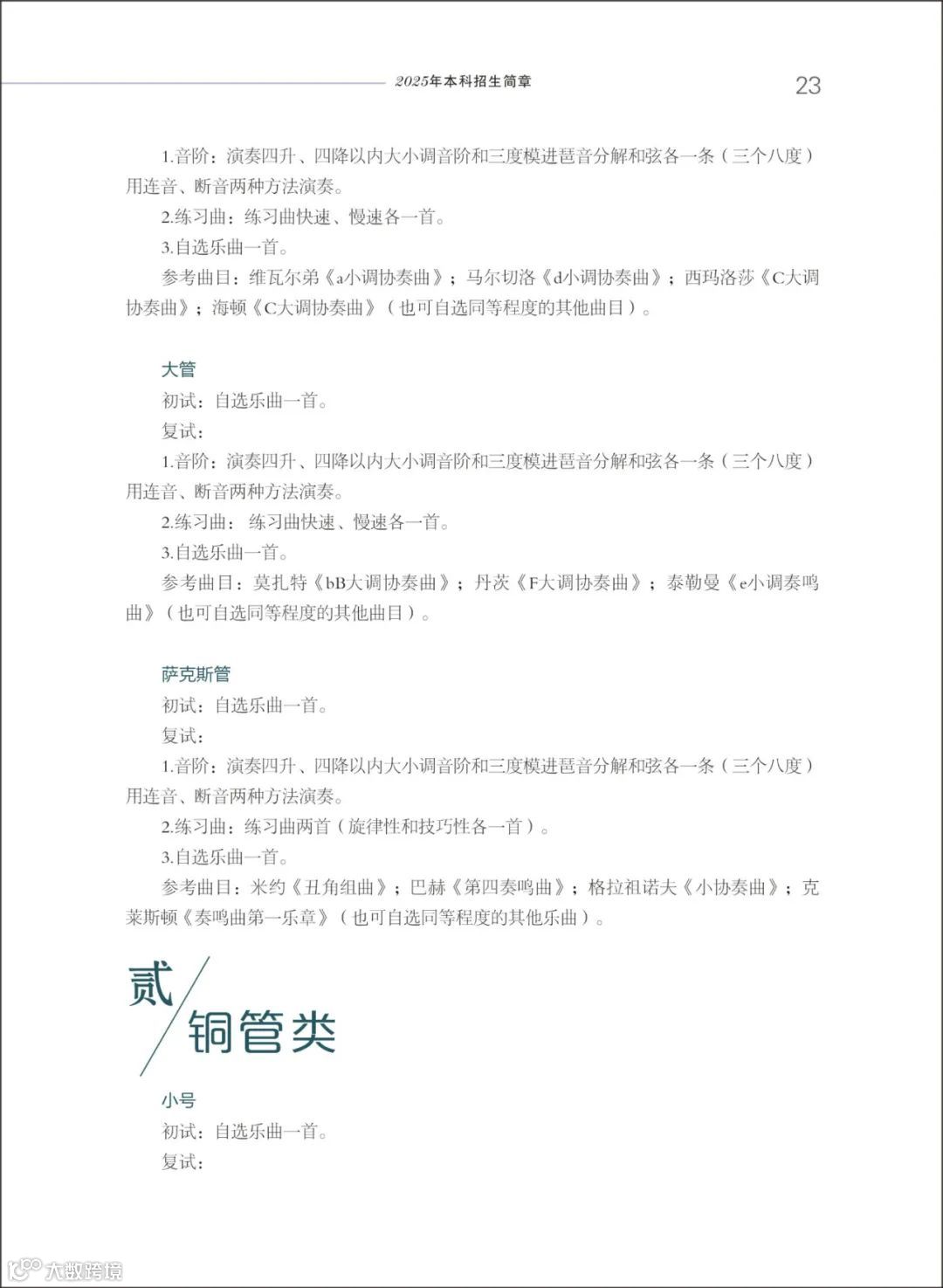 2025年本科招生简章 23

1.音阶：演奏四升、四降以内大小调音阶和三度模进琶音分解和弦各一条（三个八度）用连音、断音两种方法演奏。

2.练习曲：练习曲快速、慢速各一首。

3.自选乐曲一首。

参考曲目：维瓦尔弟《a小调协奏曲》；马尔切洛《d小调协奏曲》；西玛洛莎《C大调协奏曲》；海顿《C大调协奏曲》（也可自选同等程度的其他曲目）。

大管

初试：自选乐曲一首。

复试：

1.音阶：演奏四升、四降以内大小调音阶和三度模进琶音分解和弦各一条（三个八度）用连音、断音两种方法演奏。

2.练习曲：练习曲快速、慢速各一首。

3.自选乐曲一首。

参考曲目：莫扎特《bB大调协奏曲》；丹茨《F大调协奏曲》；泰勒曼《e小调奏鸣曲》（也可自选同等程度的其他曲目）。

萨克斯管

初试：自选乐曲一首。

复试：

1.音阶：演奏四升、四降以内大小调音阶和三度模进琶音分解和弦各一条（三个八度）用连音、断音两种方法演奏。

2.练习曲：练习曲两首（旋律性和技巧性各一首）。

3.自选乐曲一首。

参考曲目：米约《丑角组曲》；巴赫《第四奏鸣曲》；格拉祖诺夫《小协奏曲》；克莱斯顿《奏鸣曲第一乐章》（也可自选同等程度的其他乐曲）。

贰 铜管类

小号

初试：自选乐曲一首。

复试：

大数跨境